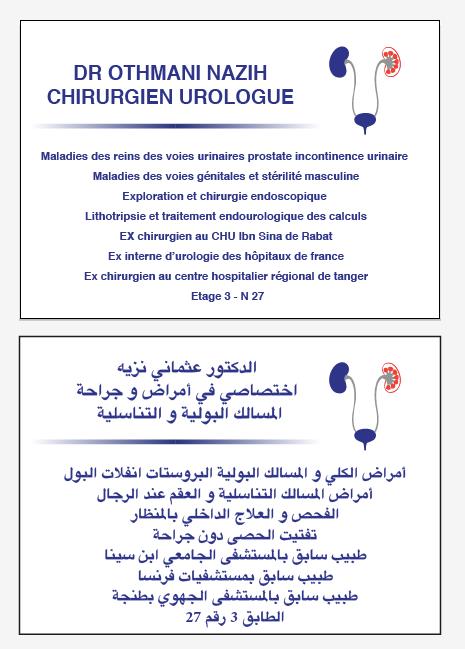 DR OTHMANI NAZIH
CHIRURGIEN UROLOGUE

Maladies des reins des voies urinaires prostate incontinence urinaire
Maladies des voies génitales et stérilité masculine
Exploration et chirurgie endoscopique
Lithotripsie et traitement endourologique des calculs
EX chirurgien au CHU Ibn Sina de Rabat
Ex interne d'urologie des hôpitaux de france
Ex chirurgien au centre hospitalier régional de tanger
Etage 3 - N 27

الدكتور عثماني نزيه
اختصاصي في أمراض و جراحة
المسالك البولية و التناسلية

أمراض الكلي و المسالك البولية البروستات انفلات البول
أمراض المسالك التناسلية و العقم عند الرجال
الفحص و العلاج الداخلي بالمنظار
تفتيت الحصى دون جراحة
طبيب سابق بالمستشفى الجامعي ابن سينا
طبيب سابق بمستشفيات فرنسا
طبيب سابق بالمستشفى الجهوي بطنجة
الطابق 3 رقم 27